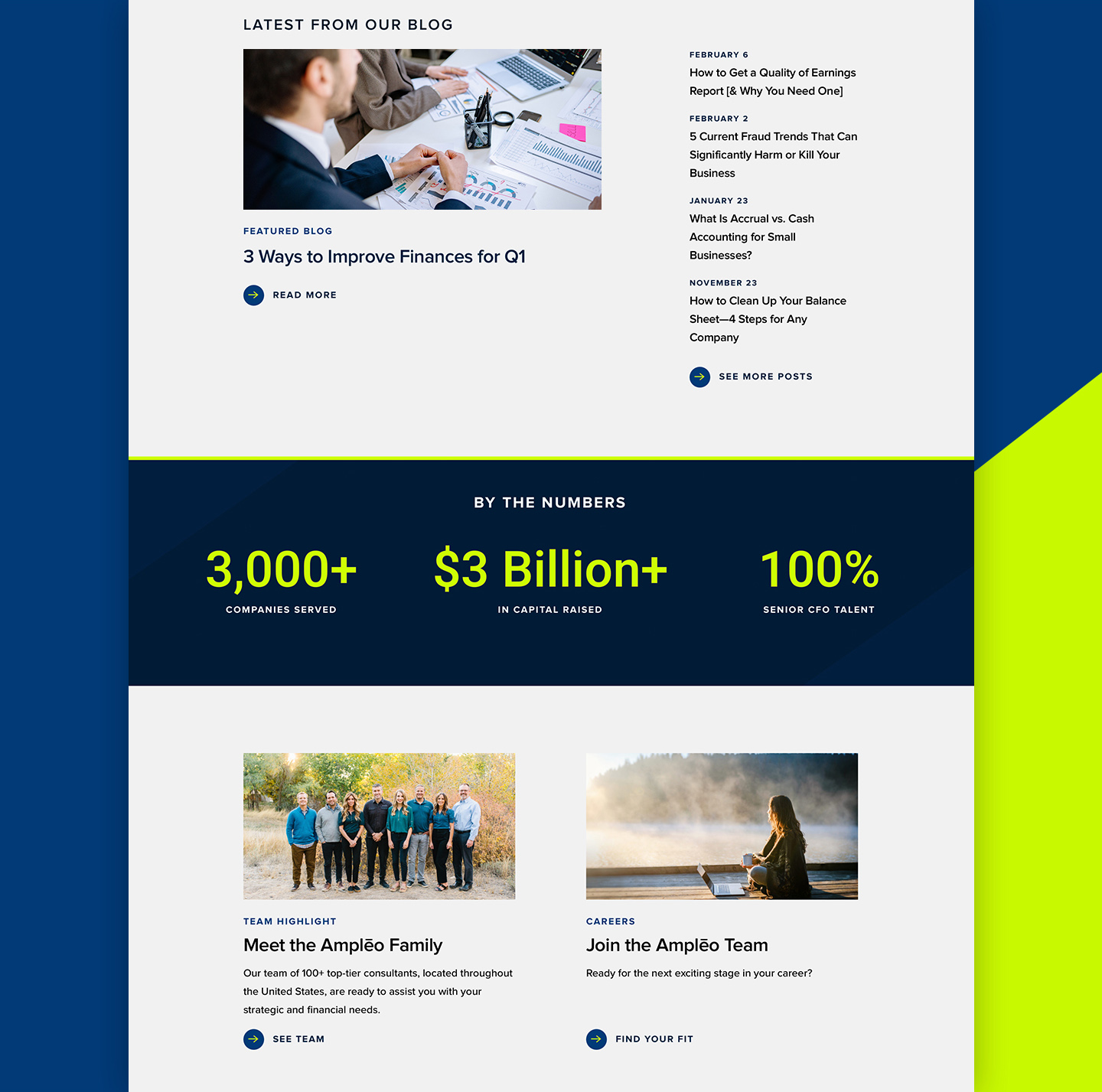 LATEST FROM OUR BLOG

FEATURED BLOG

3 Ways to Improve Finances for Q1

READ MORE

FEBRUARY 6

How to Get a Quality of Earnings Report [& Why You Need One]

FEBRUARY 2

5 Current Fraud Trends That Can Significantly Harm or Kill Your Business

JANUARY 23

What Is Accrual vs. Cash Accounting for Small Businesses?

NOVEMBER 23

How to Clean Up Your Balance Sheet—4 Steps for Any Company

SEE MORE POSTS

BY THE NUMBERS

3,000+

COMPANIES SERVED

$3 Billion+

IN CAPITAL RAISED

100%

SENIOR CFO TALENT

TEAM HIGHLIGHT

Meet the Amplēo Family

Our team of 100+ top-tier consultants, located throughout the United States, are ready to assist you with your strategic and financial needs.

SEE TEAM

CAREERS

Join the Amplēo Team

Ready for the next exciting stage in your career?

FIND YOUR FIT